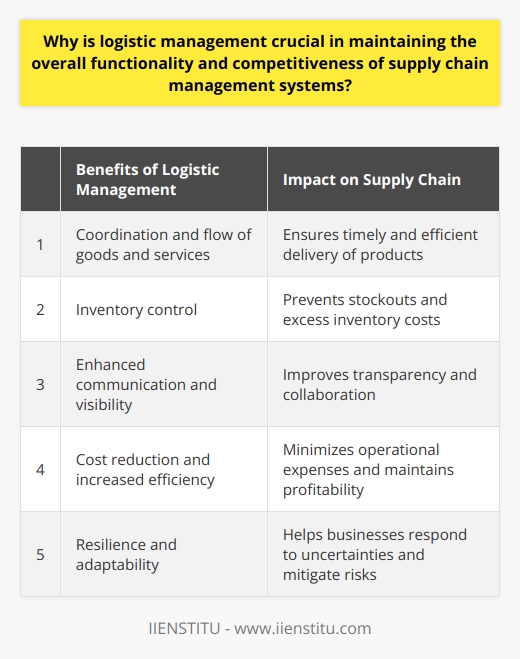 Why is logistic management crucial in maintaining the overall functionality and competitiveness of supply chain management systems?

| | Benefits of Logistic Management | Impact on Supply Chain |
|---|---|---|
| 1 | Coordination and flow of goods and services | Ensures timely and efficient delivery of products |
| 2 | Inventory control | Prevents stockouts and excess inventory costs |
| 3 | Enhanced communication and visibility | Improves transparency and collaboration |
| 4 | Cost reduction and increased efficiency | Minimizes operational expenses and maintains profitability |
| 5 | Resilience and adaptability | Helps businesses respond to uncertainties and mitigate risks |

IIENSTITU - www.iienstitu.com